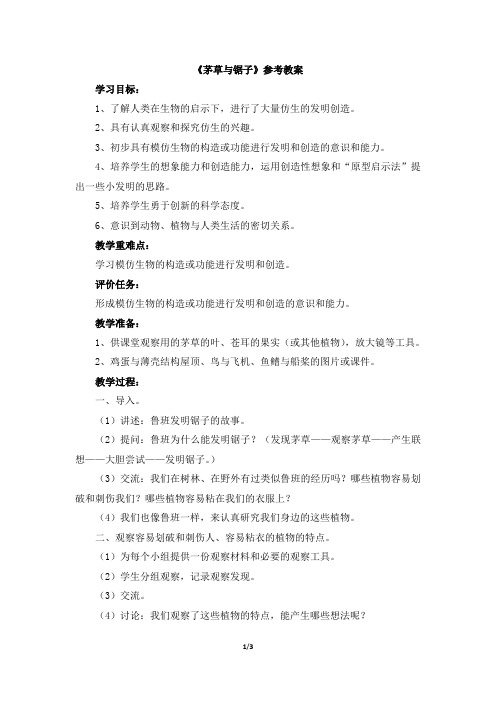 《茅草与锯子》参考教案

学习目标：

1、了解人类在生物的启示下，进行了大量仿生的发明创造。

2、具有认真观察和探究仿生的兴趣。

3、初步具有模仿生物的构造或功能进行发明和创造的意识和能力。

4、培养学生的想象能力和创造能力，运用创造性想象和“原型启示法”提出一些小发明的思路。

5、培养学生勇于创新的科学态度。

6、意识到动物、植物与人类生活的密切关系。

教学重难点：

学习模仿生物的构造或功能进行发明和创造。

评价任务：

形成模仿生物的构造或功能进行发明和创造的意识和能力。

教学准备：

1、供课堂观察用的茅草的叶、苍耳的果实（或其他植物），放大镜等工具。

2、鸡蛋与薄壳结构屋顶、鸟与飞机、鱼鳍与船桨的图片或课件。

教学过程：

一、导入。

（1）讲述：鲁班发明锯子的故事。

（2）提问：鲁班为什么能发明锯子？（发现茅草——观察茅草——产生联想——大胆尝试——发明锯子。）

（3）交流：我们在树林、在野外有过类似鲁班的经历吗？哪些植物容易划破和刺伤我们？哪些植物容易粘在我们的衣服上？

（4）我们也像鲁班一样，来认真研究我们身边的这些植物。

二、观察容易划破和刺伤人、容易粘衣的植物的特点。

（1）为每个小组提供一份观察材料和必要的观察工具。

（2）学生分组观察，记录观察发现。

（3）交流。

（4）讨论：我们观察了这些植物的特点，能产生哪些想法呢？

1/3